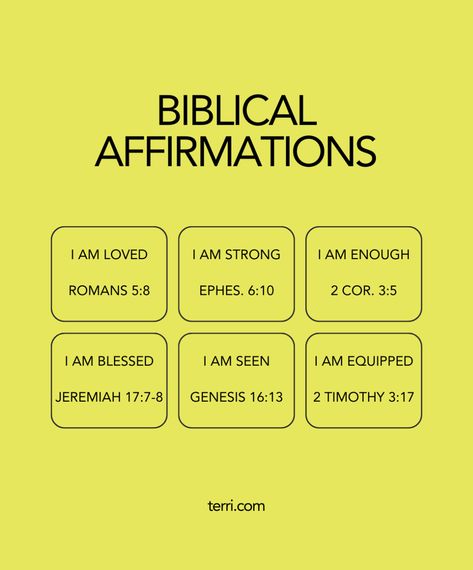 BIBLICAL AFFIRMATIONS

I AM LOVED

ROMANS 5:8

I AM STRONG

EPHES. 6:10

I AM ENOUGH

2 COR. 3:5

I AM BLESSED

JEREMIAH 17:7-8

I AM SEEN

GENESIS 16:13

I AM EQUIPPED

2 TIMOTHY 3:17

terri.com